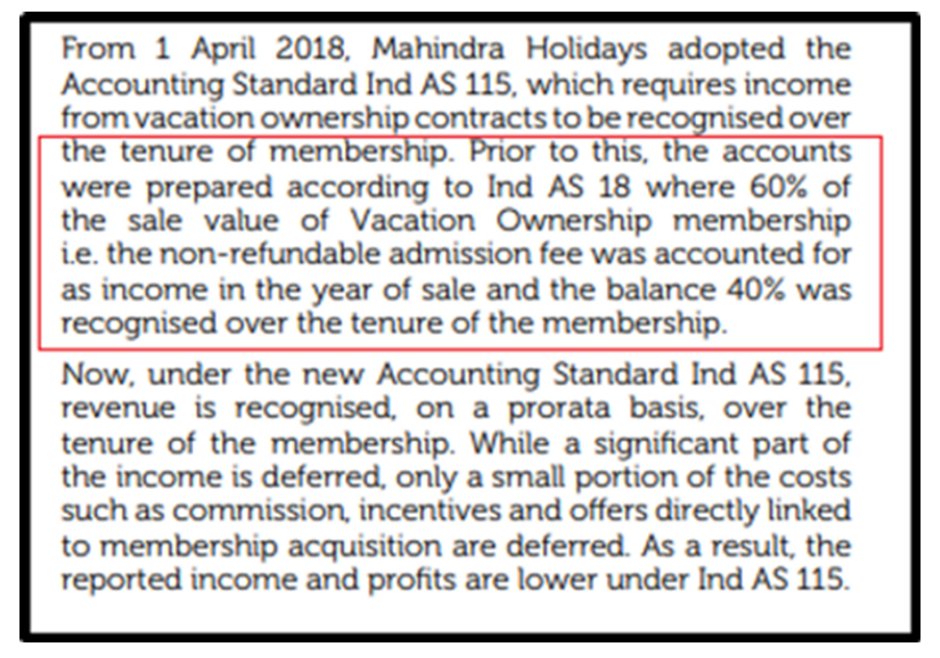 From 1 April 2018, Mahindra Holidays adopted the Accounting Standard Ind AS 115, which requires income from vacation ownership contracts to be recognised over the tenure of membership. Prior to this, the accounts were prepared according to Ind AS 18 where 60% of the sale value of Vacation Ownership membership i.e. the non-refundable admission fee was accounted for as income in the year of sale and the balance 40% was recognised over the tenure of the membership.

Now, under the new Accounting Standard Ind AS 115, revenue is recognised, on a prorata basis, over the tenure of the membership. While a significant part of the income is deferred, only a small portion of the costs such as commission, incentives and offers directly linked to membership acquisition are deferred. As a result, the reported income and profits are lower under Ind AS 115.